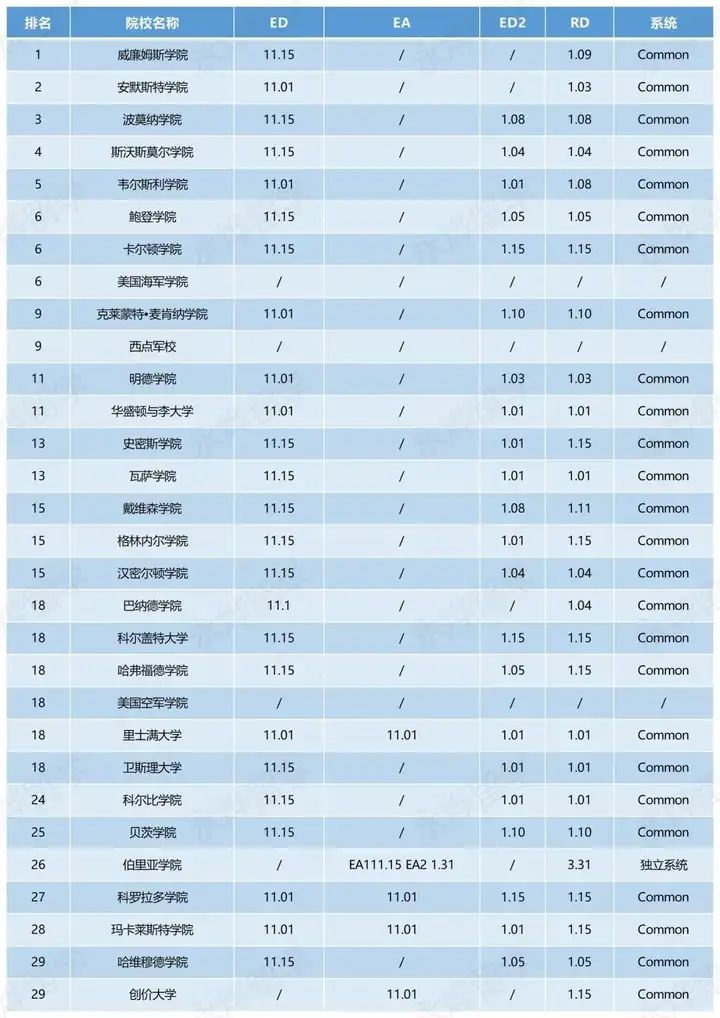 | 排名 | 院校名称 | ED | EA | ED2 | RD | 系统 |
|---|---|---|---|---|---|---|
| 1 | 威廉姆斯学院 | 11.15 | / | / | 1.09 | Common |
| 2 | 安默斯特学院 | 11.01 | / | / | 1.03 | Common |
| 3 | 波莫纳学院 | 11.15 | / | 1.08 | 1.08 | Common |
| 4 | 斯沃斯莫尔学院 | 11.15 | / | 1.04 | 1.04 | Common |
| 5 | 韦尔斯利学院 | 11.01 | / | 1.01 | 1.08 | Common |
| 6 | 鲍登学院 | 11.15 | / | 1.05 | 1.05 | Common |
| 6 | 卡尔顿学院 | 11.15 | / | 1.15 | 1.15 | Common |
| 6 | 美国海军学院 | / | / | / | / | / |
| 9 | 克莱蒙特•麦肯纳学院 | 11.01 | / | 1.10 | 1.10 | Common |
| 9 | 西点军校 | / | / | / | / | / |
| 11 | 明德学院 | 11.01 | / | 1.03 | 1.03 | Common |
| 11 | 华盛顿与李大学 | 11.01 | / | 1.01 | 1.01 | Common |
| 13 | 史密斯学院 | 11.15 | / | 1.01 | 1.15 | Common |
| 13 | 瓦萨学院 | 11.15 | / | 1.01 | 1.01 | Common |
| 15 | 戴维森学院 | 11.15 | / | 1.08 | 1.11 | Common |
| 15 | 格林内尔学院 | 11.15 | / | 1.01 | 1.15 | Common |
| 15 | 汉密尔顿学院 | 11.15 | / | 1.04 | 1.04 | Common |
| 18 | 巴纳德学院 | 11.1 | / | / | 1.04 | Common |
| 18 | 科尔盖特大学 | 11.15 | / | 1.15 | 1.15 | Common |
| 18 | 哈弗福德学院 | 11.15 | / | 1.05 | 1.15 | Common |
| 18 | 美国空军学院 | / | / | / | / | / |
| 18 | 里士满大学 | 11.01 | 11.01 | 1.01 | 1.01 | Common |
| 18 | 卫斯理大学 | 11.15 | / | 1.01 | 1.01 | Common |
| 24 | 科尔比学院 | 11.15 | / | 1.01 | 1.01 | Common |
| 25 | 贝茨学院 | 11.15 | / | 1.10 | 1.10 | Common |
| 26 | 伯里亚学院 | / | EA111.15 EA2 1.31 | / | 3.31 | 独立系统 |
| 27 | 科罗拉多学院 | 11.01 | 11.01 | 1.15 | 1.15 | Common |
| 28 | 玛卡莱斯特学院 | 11.01 | 11.01 | 1.01 | 1.15 | Common |
| 29 | 哈维穆德学院 | 11.15 | / | 1.05 | 1.05 | Common |
| 29 | 创价大学 | / | 11.01 | / | 1.15 | Common |